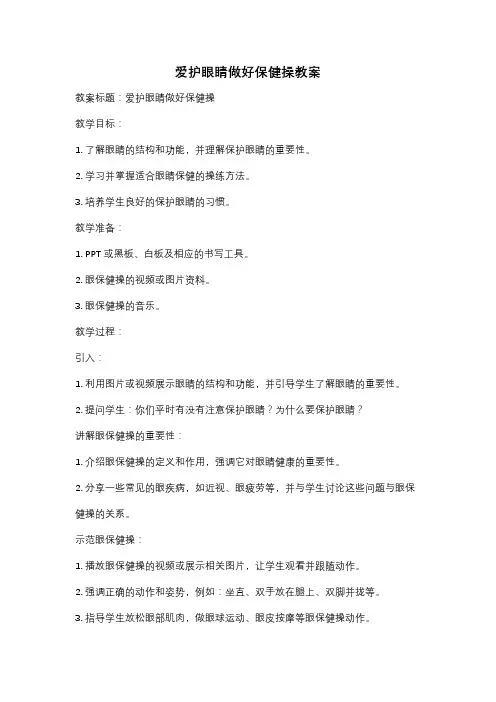 爱护眼睛做好保健操教案

教案标题：爱护眼睛做好保健操

教学目标：

1. 了解眼睛的结构和功能，并理解保护眼睛的重要性。

2. 学习并掌握适合眼睛保健的操练方法。

3. 培养学生良好的保护眼睛的习惯。

教学准备：

1. PPT 或黑板、白板及相应的书写工具。

2. 眼保健操的视频或图片资料。

3. 眼保健操的音乐。

教学过程：

引入：

1. 利用图片或视频展示眼睛的结构和功能，并引导学生了解眼睛的重要性。

2. 提问学生：你们平时有没有注意保护眼睛？为什么要保护眼睛？

讲解眼保健操的重要性：

1. 介绍眼保健操的定义和作用，强调它对眼睛健康的重要性。

2. 分享一些常见的眼疾病，如近视、眼疲劳等，并与学生讨论这些问题与眼保健操的关系。

示范眼保健操：

1. 播放眼保健操的视频或展示相关图片，让学生观看并跟随动作。

2. 强调正确的动作和姿势，例如：坐直、双手放在腿上、双脚并拢等。

3. 指导学生放松眼部肌肉，做眼球运动、眼皮按摩等眼保健操动作。